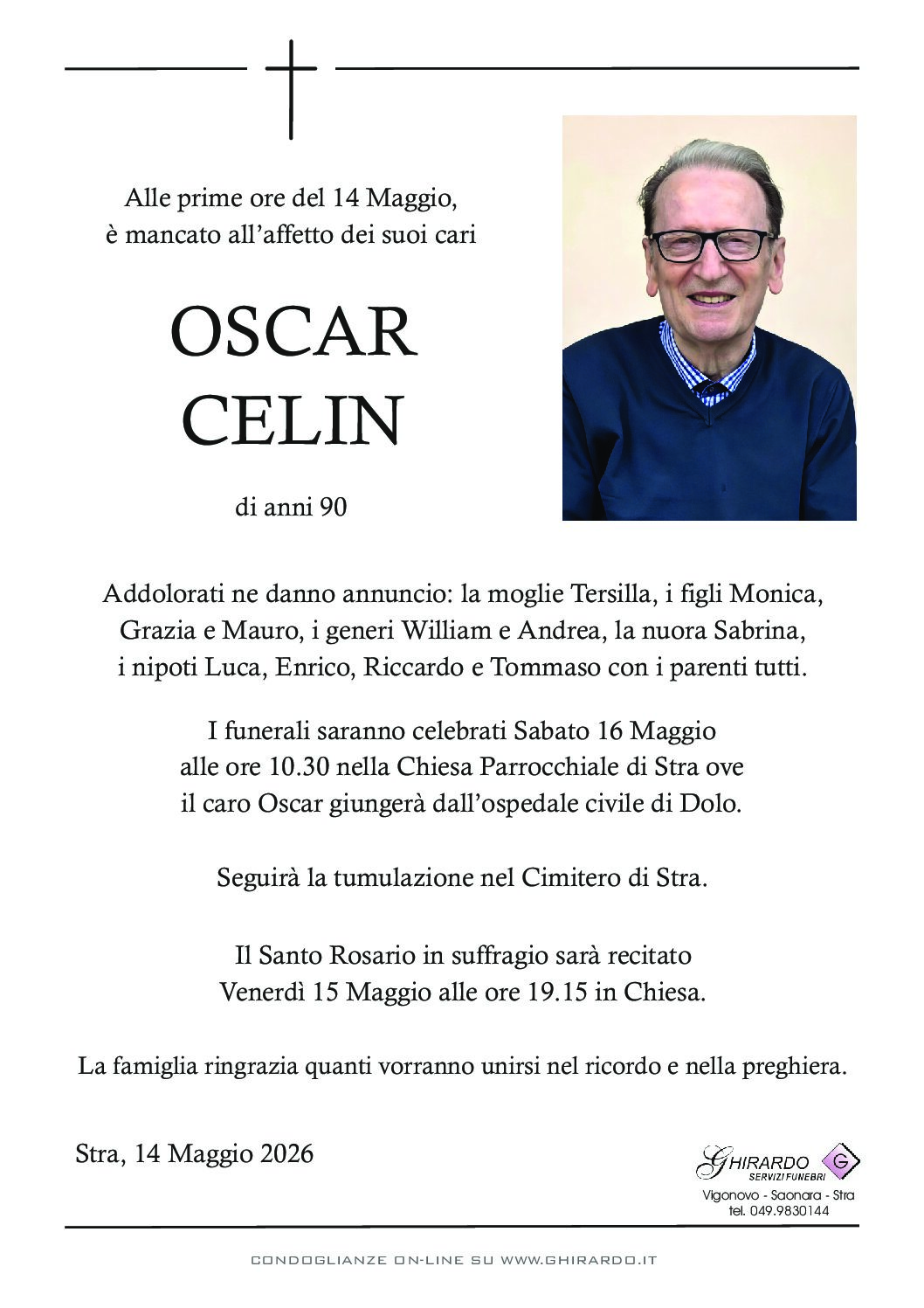 Alle prime ore del 14 Maggio,
è mancato all'affetto dei suoi cari

OSCAR
CELIN

di anni 90

Addolorati ne danno annuncio: la moglie Tersilla, i figli Monica, Grazia e Mauro, i generi William e Andrea, la nuora Sabrina, i nipoti Luca, Enrico, Riccardo e Tommaso con i parenti tutti.

I funerali saranno celebrati Sabato 16 Maggio alle ore 10.30 nella Chiesa Parrocchiale di Stra ove il caro Oscar giungerà dall'ospedale civile di Dolo.

Seguirà la tumulazione nel Cimitero di Stra.

Il Santo Rosario in suffragio sarà recitato Venerdì 15 Maggio alle ore 19.15 in Chiesa.

La famiglia ringrazia quanti vorranno unirsi nel ricordo e nella preghiera.

Stra, 14 Maggio 2026

GHIRARDO
SERVIZI FUNEBRI
G
Vigonovo - Saonara - Stra
tel. 049.9830144

CONDOGLIANZE ON-LINE SU WWW.GHIRARDO.IT